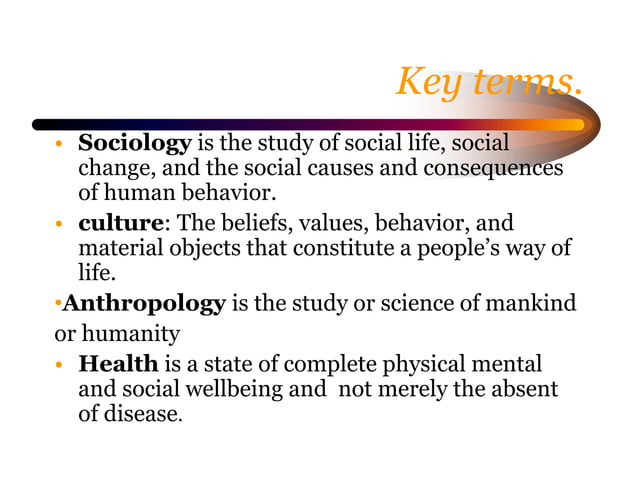 Key terms.

• Sociology is the study of social life, social change, and the social causes and consequences of human behavior.

• culture: The beliefs, values, behavior, and material objects that constitute a people's way of life.

•Anthropology is the study or science of mankind or humanity

• Health is a state of complete physical mental and social wellbeing and not merely the absent of disease.